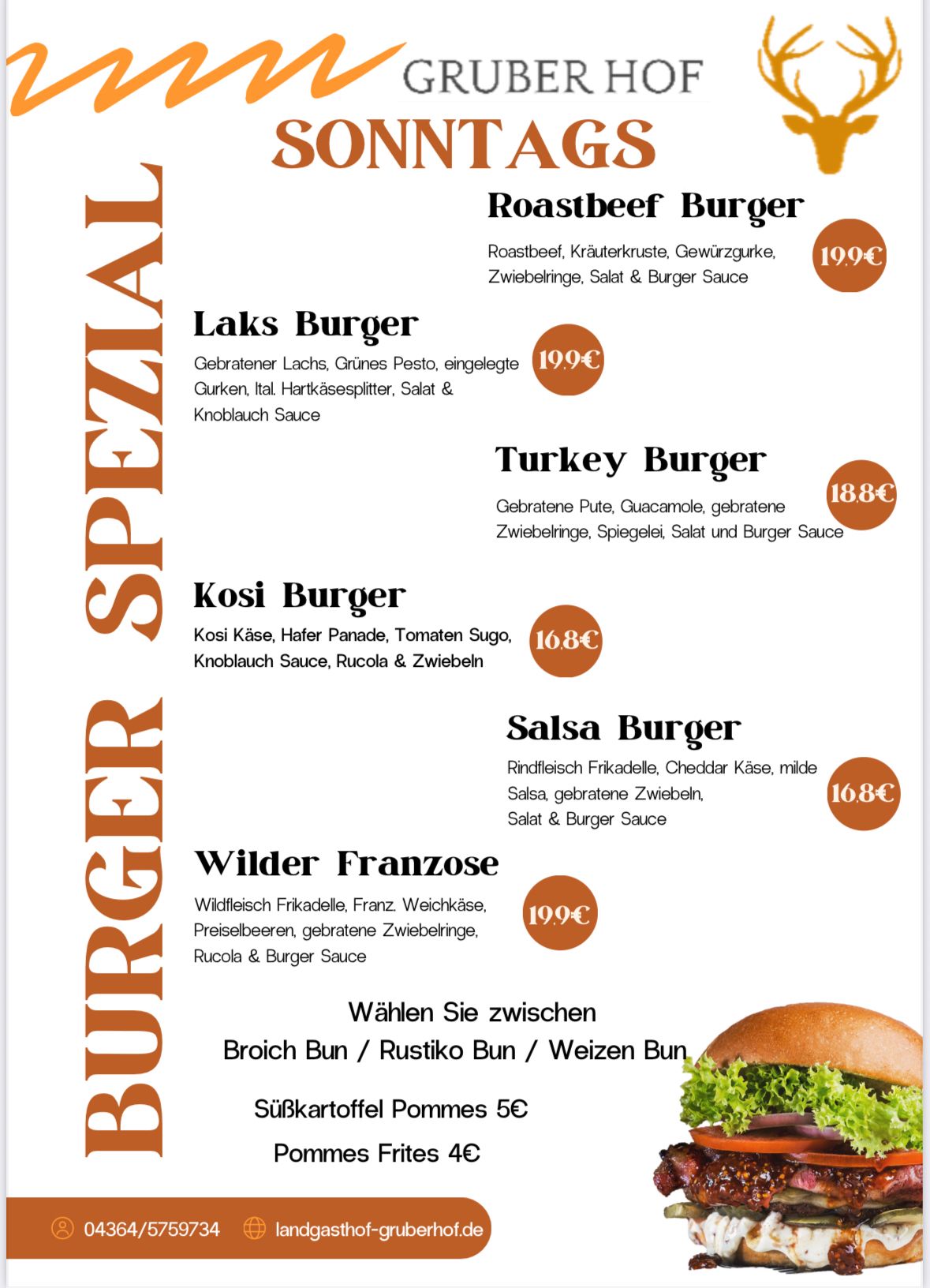 GRUBER HOF

SONNTAGS

BURGER SPEZIAL

Roastbeef Burger

Roastbeef, Kräuterkruste, Gewürzgurke, Zwiebelringe, Salat & Burger Sauce

19,9€

Laks Burger

Gebratener Lachs, Grünes Pesto, eingelegte Gurken, Ital. Hartkäsesplitter, Salat & Knoblauch Sauce

19,9€

Turkey Burger

Gebratene Pute, Guacamole, gebratene Zwiebelringe, Spiegelei, Salat und Burger Sauce

18,8€

Kosi Burger

Kosi Käse, Hafer Panade, Tomaten Sugo, Knoblauch Sauce, Rucola & Zwiebeln

16,8€

Salsa Burger

Rindfleisch Frikadelle, Cheddar Käse, milde Salsa, gebratene Zwiebeln, Salat & Burger Sauce

16,8€

Wilder Franzose

Wildfleisch Frikadelle, Franz. Weichkäse, Preiselbeeren, gebratene Zwiebelringe, Rucola & Burger Sauce

19,9€

Wählen Sie zwischen
Broich Bun / Rustiko Bun / Weizen Bun

Süßkartoffel Pommes 5€

Pommes Frites 4€

04364/5759734 landgasthof-gruberhof.de